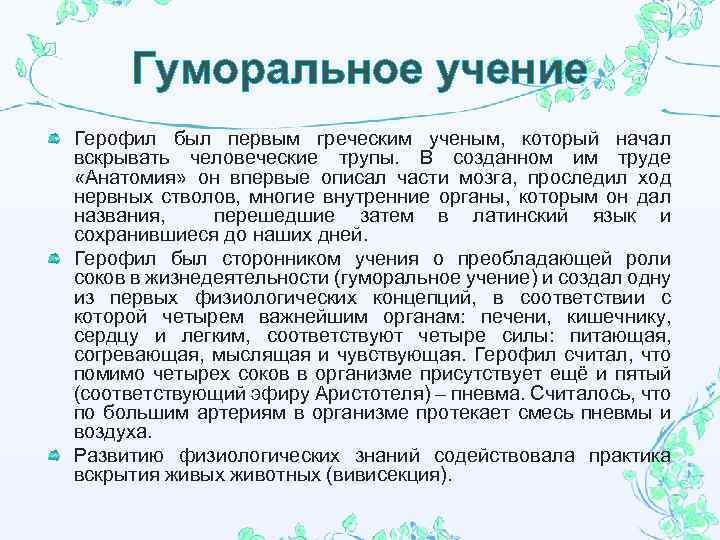 Гуморальное учение

Герофил был первым греческим ученым, который начал вскрывать человеческие трупы. В созданном им труде «Анатомия» он впервые описал части мозга, проследил ход нервных стволов, многие внутренние органы, которым он дал названия, перешедшие затем в латинский язык и сохранившиеся до наших дней.

Герофил был сторонником учения о преобладающей роли соков в жизнедеятельности (гуморальное учение) и создал одну из первых физиологических концепций, в соответствии с которой четырем важнейшим органам: печени, кишечнику, сердцу и легким, соответствуют четыре силы: питающая, согревающая, мыслящая и чувствующая. Герофил считал, что помимо четырех соков в организме присутствует ещё и пятый (соответствующий эфиру Аристотеля) – пневма. Считалось, что по большим артериям в организме протекает смесь пневмы и воздуха.

Развитию физиологических знаний содействовала практика вскрытия живых животных (вивисекция).